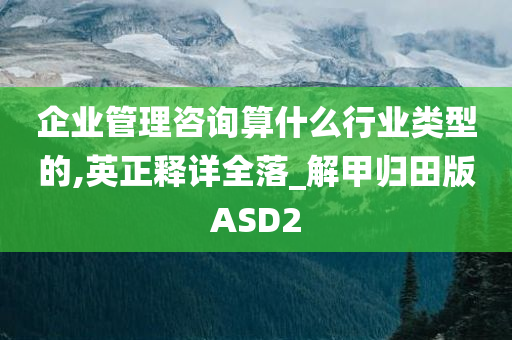 企业管理咨询算什么行业类型的,英正释详全落_解甲归田版ASD2